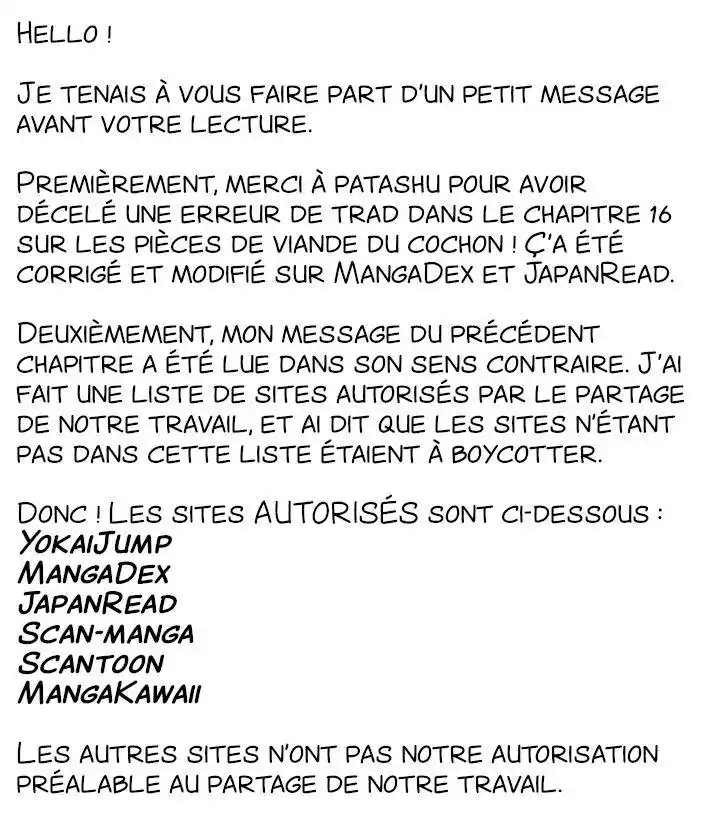 HELLO !

JE TENAIS À VOUS FAIRE PART D'UN PETIT MESSAGE AVANT VOTRE LECTURE.

PREMIÈREMENT, MERCI À PATASHU POUR AVOIR DÉCELÉ UNE ERREUR DE TRAD DANS LE CHAPITRE 16 SUR LES PIÈCES DE VIANDE DU COCHON ! Ç'A ÉTÉ CORRIGÉ ET MODIFIÉ SUR MANGADEX ET JAPANREAD.

DEUXIÈMEMENT, MON MESSAGE DU PRÉCÉDENT CHAPITRE A ÉTÉ LUE DANS SON SENS CONTRAIRE. J'AI FAIT UNE LISTE DE SITES AUTORISÉS PAR LE PARTAGE DE NOTRE TRAVAIL, ET AI DIT QUE LES SITES N'ÉTANT PAS DANS CETTE LISTE ÉTAIENT À BOYCOTTER.

DONC ! LES SITES AUTORISÉS SONT CI-DESSOUS :
YOKAIJUMP
MANGADEX
JAPANREAD
SCAN-MANGA
SCANTOON
MANGAKAWAII

LES AUTRES SITES N'ONT PAS NOTRE AUTORISATION PRÉALABLE AU PARTAGE DE NOTRE TRAVAIL.